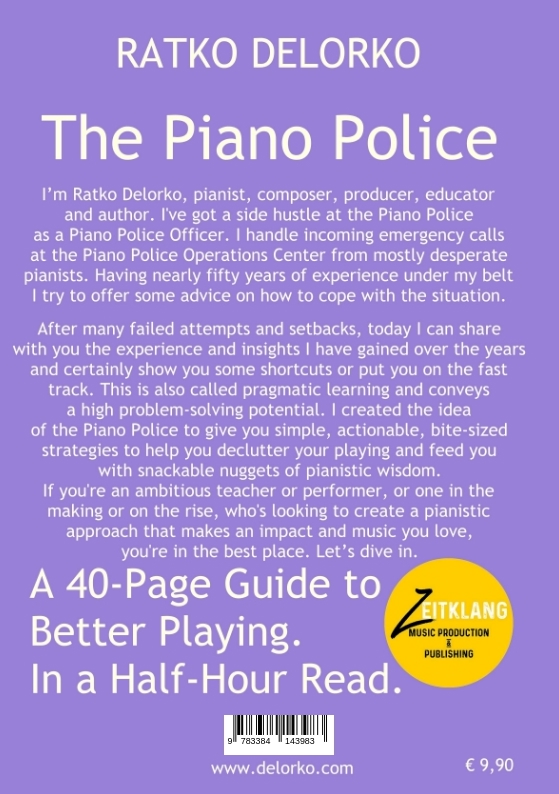 RATKO DELORKO

The Piano Police

I'm Ratko Delorko, pianist, composer, producer, educator and author. I've got a side hustle at the Piano Police as a Piano Police Officer. I handle incoming emergency calls at the Piano Police Operations Center from mostly desperate pianists. Having nearly fifty years of experience under my belt I try to offer some advice on how to cope with the situation.

After many failed attempts and setbacks, today I can share with you the experience and insights I have gained over the years and certainly show you some shortcuts or put you on the fast track. This is also called pragmatic learning and conveys a high problem-solving potential. I created the idea of the Piano Police to give you simple, actionable, bite-sized strategies to help you declutter your playing and feed you with snackable nuggets of pianistic wisdom.
If you're an ambitious teacher or performer, or one in the making or on the rise, who's looking to create a pianistic approach that makes an impact and music you love, you're in the best place. Let's dive in.

A 40-Page Guide to
Better Playing.
In a Half-Hour Read.

ZEITKLANG
MUSIC PRODUCTION
&
PUBLISHING

9 783384 143983

www.delorko.com

€ 9,90